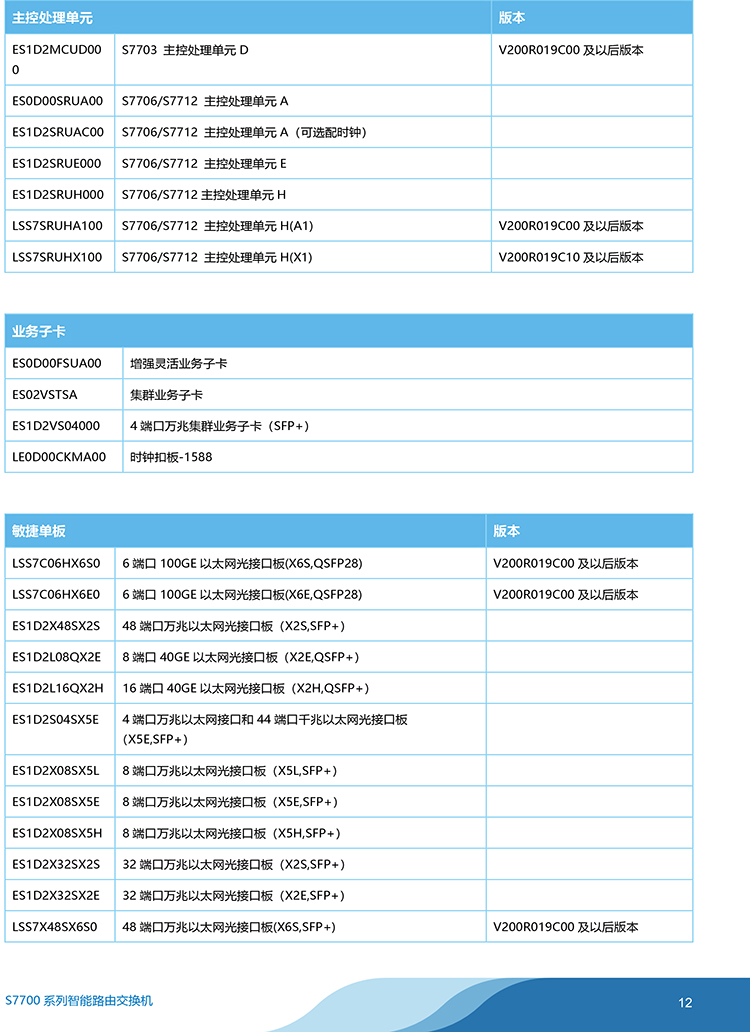 | 主控处理单元 | | 版本 |
|---|---|---|
| ES1D2MCUD000 | S7703 主控处理单元 D | V200R019C00 及以后版本 |
| ES0D00SRUA00 | S7706/S7712 主控处理单元 A | |
| ES1D2SRUAC00 | S7706/S7712 主控处理单元 A（可选配时钟） | |
| ES1D2SRUE000 | S7706/S7712 主控处理单元 E | |
| ES1D2SRUH000 | S7706/S7712 主控处理单元 H | |
| LSS7SRUHA100 | S7706/S7712 主控处理单元 H(A1) | V200R019C00 及以后版本 |
| LSS7SRUHX100 | S7706/S7712 主控处理单元 H(X1) | V200R019C10 及以后版本 |

| 业务子卡 | |
|---|---|
| ES0D00FSUA00 | 增强灵活业务子卡 |
| ES02VSTSA | 集群业务子卡 |
| ES1D2VS04000 | 4 端口万兆集群业务子卡（SFP+） |
| LE0D00CKMA00 | 时钟扣板-1588 |

| 敏捷单板 | | 版本 |
|---|---|---|
| LSS7C06HX6S0 | 6 端口 100GE 以太网光接口板(X6S,QSFP28) | V200R019C00 及以后版本 |
| LSS7C06HX6E0 | 6 端口 100GE 以太网光接口板(X6E,QSFP28) | V200R019C00 及以后版本 |
| ES1D2X48SX2S | 48 端口万兆以太网光接口板（X2S,SFP+） | |
| ES1D2L08QX2E | 8 端口 40GE 以太网光接口板（X2E,QSFP+） | |
| ES1D2L16QX2H | 16 端口 40GE 以太网光接口板（X2H,QSFP+） | |
| ES1D2S04SX5E | 4 端口万兆以太网接口和 44 端口千兆以太网光接口板（X5E,SFP+） | |
| ES1D2X08SX5L | 8 端口万兆以太网光接口板（X5L,SFP+） | |
| ES1D2X08SX5E | 8 端口万兆以太网光接口板（X5E,SFP+） | |
| ES1D2X08SX5H | 8 端口万兆以太网光接口板（X5H,SFP+） | |
| ES1D2X32SX2S | 32 端口万兆以太网光接口板（X2S,SFP+） | |
| ES1D2X32SX2E | 32 端口万兆以太网光接口板（X2E,SFP+） | |
| LSS7X48SX6S0 | 48 端口万兆以太网光接口板(X6S,SFP+) | V200R019C00 及以后版本 |

S7700 系列智能路由交换机

12